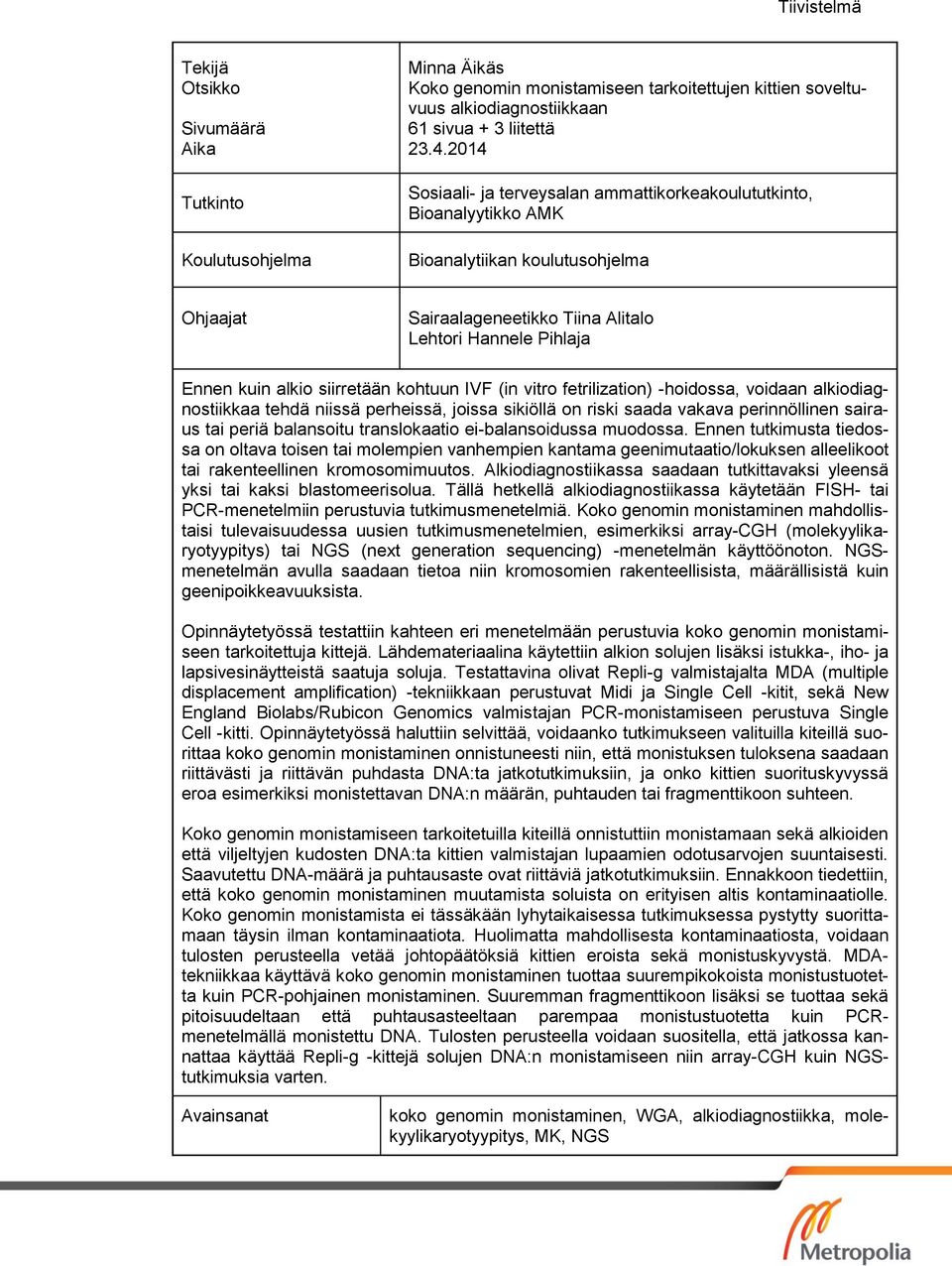 Tiivistelmä

| | |
|---|---|
| Tekijä<br>Otsikko<br><br>Sivumäärä<br>Aika | Minna Äikäs<br>Koko genomin monistamiseen tarkoitettujen kittien soveltuvuus alkiodiagnostiikkaan<br>61 sivua + 3 liitettä<br>23.4.2014 |
| Tutkinto | Sosiaali- ja terveysalan ammattikorkeakoulututkinto, Bioanalyytikko AMK |
| Koulutusohjelma | Bioanalytiikan koulutusohjelma |
| Ohjaajat | Sairaalageneetikko Tiina Alitalo<br>Lehtori Hannele Pihlaja |

Ennen kuin alkio siirretään kohtuun IVF (in vitro fetrilization) -hoidossa, voidaan alkiodiagnostiikkaa tehdä niissä perheissä, joissa sikiöllä on riski saada vakava perinnöllinen sairaus tai periä balansoitu translokaatio ei-balansoidussa muodossa. Ennen tutkimusta tiedossa on oltava toisen tai molempien vanhempien kantama geenimutaatio/lokuksen alleelikoot tai rakenteellinen kromosomimuutos. Alkiodiagnostiikassa saadaan tutkittavaksi yleensä yksi tai kaksi blastomeerisolua. Tällä hetkellä alkiodiagnostiikassa käytetään FISH- tai PCR-menetelmiin perustuvia tutkimusmenetelmiä. Koko genomin monistaminen mahdollistaisi tulevaisuudessa uusien tutkimusmenetelmien, esimerkiksi array-CGH (molekyylikaryotyypitys) tai NGS (next generation sequencing) -menetelmän käyttöönoton. NGS-menetelmän avulla saadaan tietoa niin kromosomien rakenteellisista, määrällisistä kuin geenipoikkeavuuksista.

Opinnäytetyössä testattiin kahteen eri menetelmään perustuvia koko genomin monistamiseen tarkoitettuja kittejä. Lähdemateriaalina käytettiin alkion solujen lisäksi istukka-, iho- ja lapsivesinäytteistä saatuja soluja. Testattavina olivat Repli-g valmistajalta MDA (multiple displacement amplification) -tekniikkaan perustuvat Midi ja Single Cell -kitit, sekä New England Biolabs/Rubicon Genomics valmistajan PCR-monistamiseen perustuva Single Cell -kitti. Opinnäytetyössä haluttiin selvittää, voidaanko tutkimukseen valituilla kiteillä suorittaa koko genomin monistaminen onnistuneesti niin, että monistuksen tuloksena saadaan riittävästi ja riittävän puhdasta DNA:ta jatkotutkimuksiin, ja onko kittien suorituskyvyssä eroa esimerkiksi monistettavan DNA:n määrän, puhtauden tai fragmenttikoon suhteen.

Koko genomin monistamiseen tarkoitetuilla kiteillä onnistuttiin monistamaan sekä alkioiden että viljeltyjen kudosten DNA:ta kittien valmistajan lupaamien odotusarvojen suuntaisesti. Saavutettu DNA-määrä ja puhtausaste ovat riittäviä jatkotutkimuksiin. Ennakkoon tiedettiin, että koko genomin monistaminen muutamista soluista on erityisen altis kontaminaatiolle. Koko genomin monistamista ei tässäkään lyhytaikaisessa tutkimuksessa pystytty suorittamaan täysin ilman kontaminaatiota. Huolimatta mahdollisesta kontaminaatiosta, voidaan tulosten perusteella vetää johtopäätöksiä kittien eroista sekä monistuskyvystä. MDA-tekniikkaa käyttävä koko genomin monistaminen tuottaa suurempikokoista monistustuotetta kuin PCR-pohjainen monistaminen. Suuremman fragmenttikoon lisäksi se tuottaa sekä pitoisuudeltaan että puhtausasteeltaan parempaa monistustuotetta kuin PCR-menetelmällä monistettu DNA. Tulosten perusteella voidaan suositella, että jatkossa kannattaa käyttää Repli-g -kittejä solujen DNA:n monistamiseen niin array-CGH kuin NGS-tutkimuksia varten.

| | |
|---|---|
| Avainsanat | koko genomin monistaminen, WGA, alkiodiagnostiikka, molekyylikaryotyypitys, MK, NGS |

Metropolia